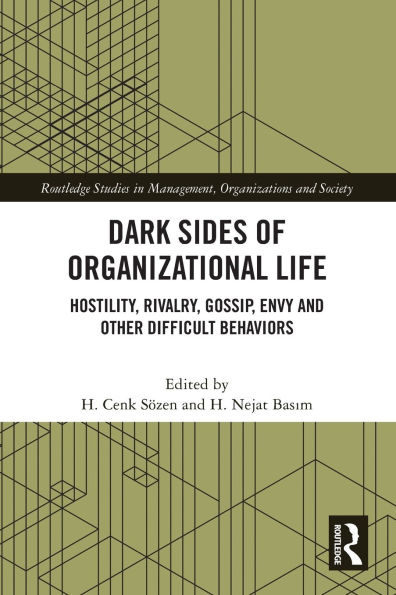 Routledge Studies in Management, Organizations and Society

DARK SIDES OF ORGANIZATIONAL LIFE

HOSTILITY, RIVALRY, GOSSIP, ENVY AND OTHER DIFFICULT BEHAVIORS

Edited by
H. Cenk Sözen and H. Nejat Basım

ROUTLEDGE